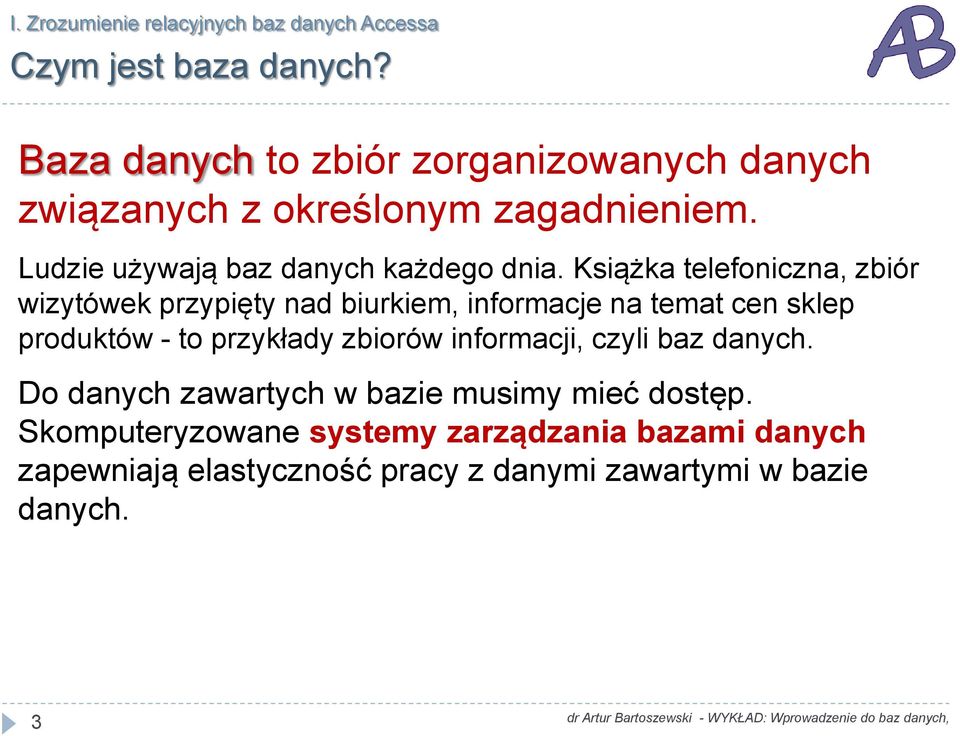 I. Zrozumienie relacyjnych baz danych Accessa

Czym jest baza danych?

AB

Baza danych to zbiór zorganizowanych danych związanych z określonym zagadnieniem.

Ludzie używają baz danych każdego dnia. Książka telefoniczna, zbiór wizytówek przypięty nad biurkiem, informacje na temat cen sklep produktów - to przykłady zbiorów informacji, czyli baz danych.

Do danych zawartych w bazie musimy mieć dostęp. Skomputeryzowane systemy zarządzania bazami danych zapewniają elastyczność pracy z danymi zawartymi w bazie danych.

3

dr Artur Bartoszewski - WYKŁAD: Wprowadzenie do baz danych,